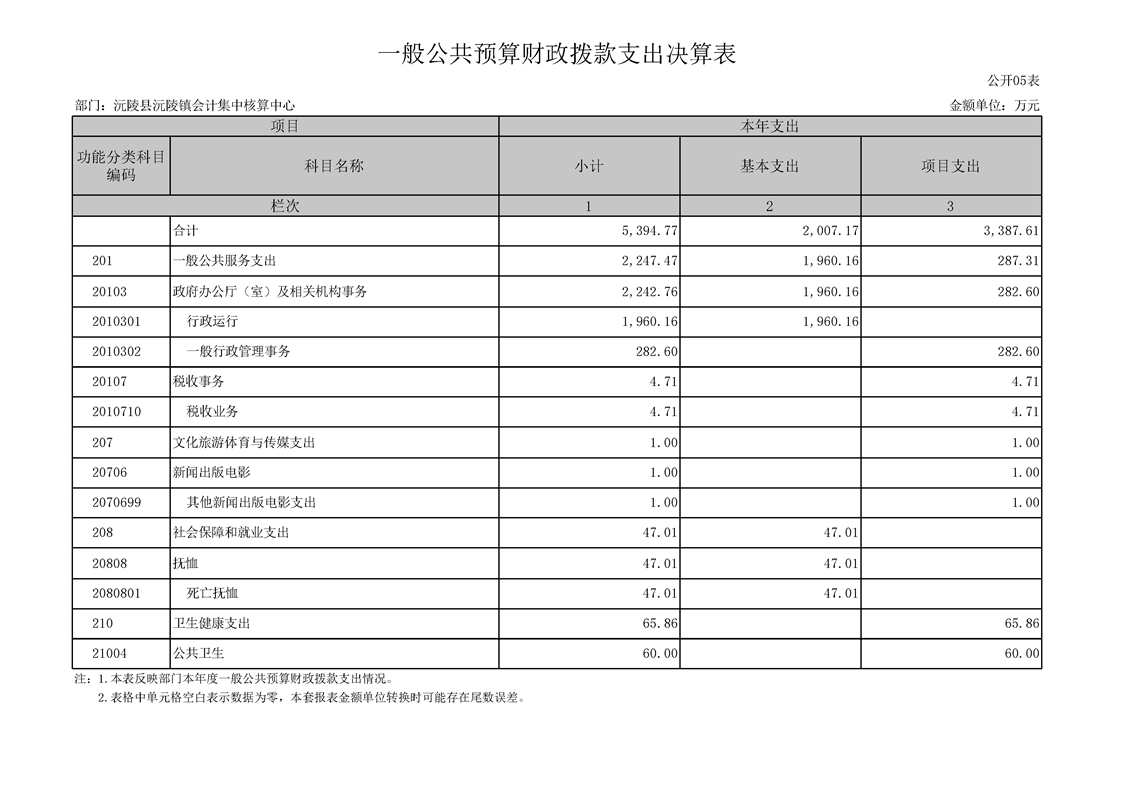 一般公共预算财政拨款支出决算表

公开05表

部门：沅陵县沅陵镇会计集中核算中心

金额单位：万元

| 项目 | | 本年支出 | | |
|---|---|---|---|---|
| 功能分类科目编码 | 科目名称 | 小计 | 基本支出 | 项目支出 |
| 栏次 | | 1 | 2 | 3 |
| | 合计 | 5,394.77 | 2,007.17 | 3,387.61 |
| 201 | 一般公共服务支出 | 2,247.47 | 1,960.16 | 287.31 |
| 20103 | 政府办公厅（室）及相关机构事务 | 2,242.76 | 1,960.16 | 282.60 |
| 2010301 | 行政运行 | 1,960.16 | 1,960.16 | |
| 2010302 | 一般行政管理事务 | 282.60 | | 282.60 |
| 20107 | 税收事务 | 4.71 | | 4.71 |
| 2010710 | 税收业务 | 4.71 | | 4.71 |
| 207 | 文化旅游体育与传媒支出 | 1.00 | | 1.00 |
| 20706 | 新闻出版电影 | 1.00 | | 1.00 |
| 2070699 | 其他新闻出版电影支出 | 1.00 | | 1.00 |
| 208 | 社会保障和就业支出 | 47.01 | 47.01 | |
| 20808 | 抚恤 | 47.01 | 47.01 | |
| 2080801 | 死亡抚恤 | 47.01 | 47.01 | |
| 210 | 卫生健康支出 | 65.86 | | 65.86 |
| 21004 | 公共卫生 | 60.00 | | 60.00 |

注：1.本表反映部门本年度一般公共预算财政拨款支出情况。
2.表格中单元格空白表示数据为零，本套报表金额单位转换时可能存在尾数误差。